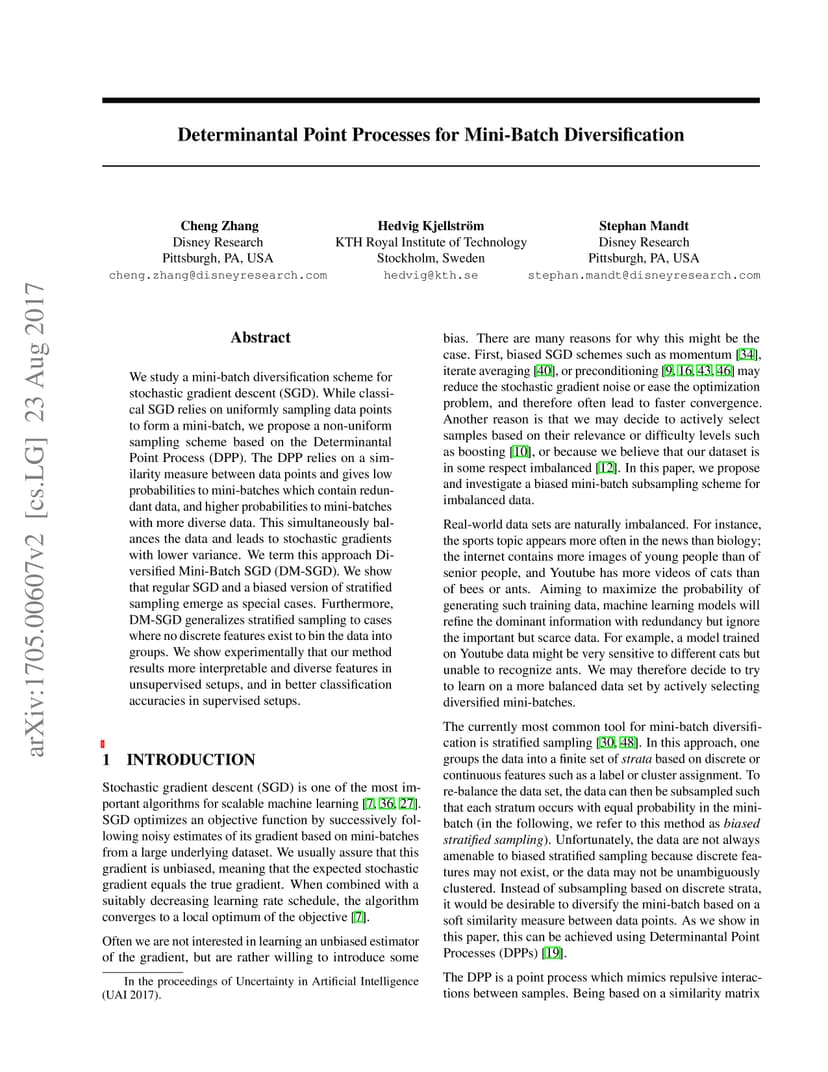 arXiv:1705.00607v2 [cs.LG] 23 Aug 2017

Determinantal Point Processes for Mini-Batch Diversification

Cheng Zhang
Disney Research
Pittsburgh, PA, USA
cheng.zhang@disneyresearch.com

Hedvig Kjellström
KTH Royal Institute of Technology
Stockholm, Sweden
hedvig@kth.se

Stephan Mandt
Disney Research
Pittsburgh, PA, USA
stephan.mandt@disneyresearch.com

Abstract

We study a mini-batch diversification scheme for stochastic gradient descent (SGD). While classical SGD relies on uniformly sampling data points to form a mini-batch, we propose a non-uniform sampling scheme based on the Determinantal Point Process (DPP). The DPP relies on a similarity measure between data points and gives low probabilities to mini-batches which contain redundant data, and higher probabilities to mini-batches with more diverse data. This simultaneously balances the data and leads to stochastic gradients with lower variance. We term this approach Diversified Mini-Batch SGD (DM-SGD). We show that regular SGD and a biased version of stratified sampling emerge as special cases. Furthermore, DM-SGD generalizes stratified sampling to cases where no discrete features exist to bin the data into groups. We show experimentally that our method results more interpretable and diverse features in unsupervised setups, and in better classification accuracies in supervised setups.

1 INTRODUCTION

Stochastic gradient descent (SGD) is one of the most important algorithms for scalable machine learning [7, 36, 27]. SGD optimizes an objective function by successively following noisy estimates of its gradient based on mini-batches from a large underlying dataset. We usually assure that this gradient is unbiased, meaning that the expected stochastic gradient equals the true gradient. When combined with a suitably decreasing learning rate schedule, the algorithm converges to a local optimum of the objective [7].

Often we are not interested in learning an unbiased estimator of the gradient, but are rather willing to introduce some

In the proceedings of Uncertainty in Artificial Intelligence (UAI 2017).

bias. There are many reasons for why this might be the case. First, biased SGD schemes such as momentum [34], iterate averaging [40], or preconditioning [9, 16, 43, 46] may reduce the stochastic gradient noise or ease the optimization problem, and therefore often lead to faster convergence. Another reason is that we may decide to actively select samples based on their relevance or difficulty levels such as boosting [10], or because we believe that our dataset is in some respect imbalanced [12]. In this paper, we propose and investigate a biased mini-batch subsampling scheme for imbalanced data.

Real-world data sets are naturally imbalanced. For instance, the sports topic appears more often in the news than biology; the internet contains more images of young people than of senior people, and Youtube has more videos of cats than of bees or ants. Aiming to maximize the probability of generating such training data, machine learning models will refine the dominant information with redundancy but ignore the important but scarce data. For example, a model trained on Youtube data might be very sensitive to different cats but unable to recognize ants. We may therefore decide to try to learn on a more balanced data set by actively selecting diversified mini-batches.

The currently most common tool for mini-batch diversification is stratified sampling [30, 48]. In this approach, one groups the data into a finite set of strata based on discrete or continuous features such as a label or cluster assignment. To re-balance the data set, the data can then be subsampled such that each stratum occurs with equal probability in the mini-batch (in the following, we refer to this method as biased stratified sampling). Unfortunately, the data are not always amenable to biased stratified sampling because discrete features may not exist, or the data may not be unambiguously clustered. Instead of subsampling based on discrete strata, it would be desirable to diversify the mini-batch based on a soft similarity measure between data points. As we show in this paper, this can be achieved using Determinantal Point Processes (DPPs) [19].

The DPP is a point process which mimics repulsive interactions between samples. Being based on a similarity matrix